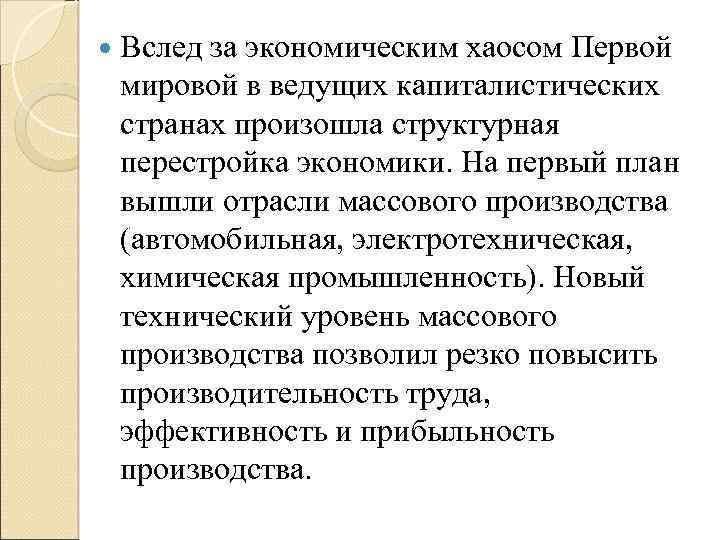 Вслед за экономическим хаосом Первой мировой в ведущих капиталистических странах произошла структурная перестройка экономики. На первый план вышли отрасли массового производства (автомобильная, электротехническая, химическая промышленность). Новый технический уровень массового производства позволил резко повысить производительность труда, эффективность и прибыльность производства.